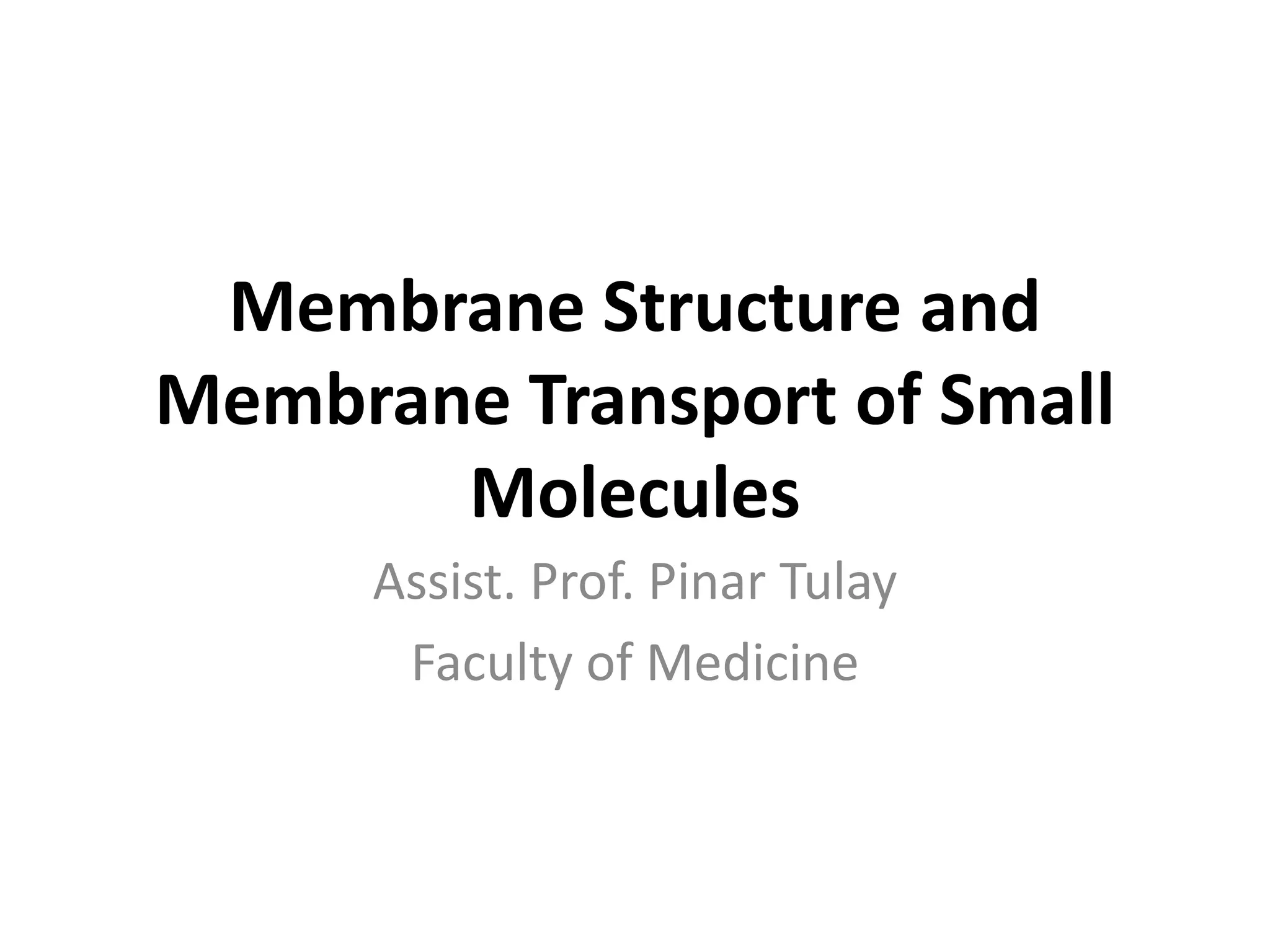 Membrane Structure and Membrane Transport of Small Molecules

Assist. Prof. Pinar Tulay

Faculty of Medicine